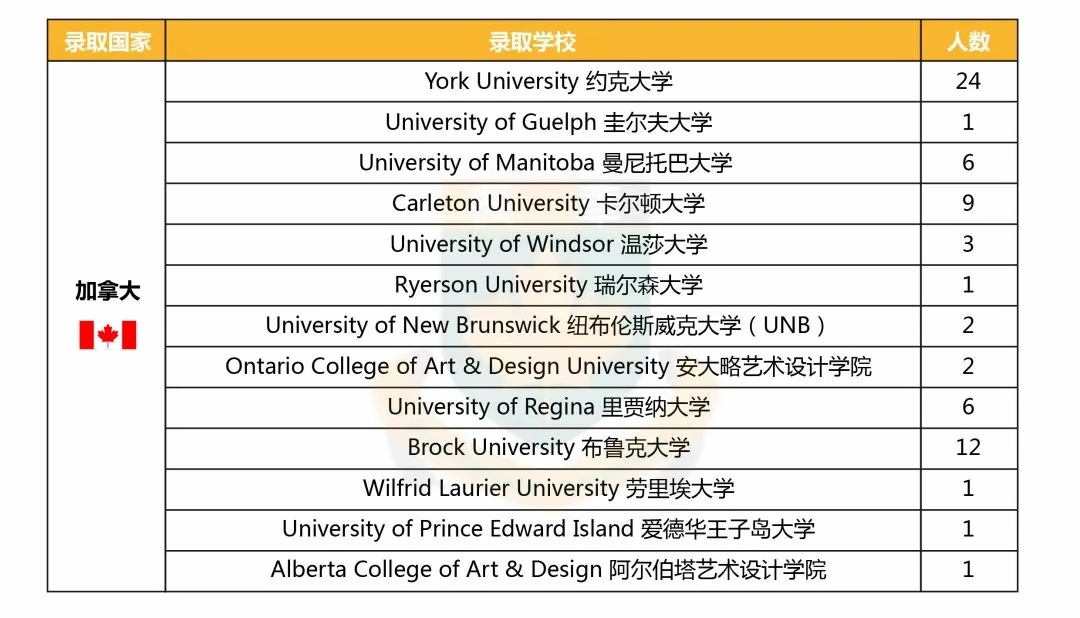 | 录取国家 | 录取学校 | 人数 |
|---|---|---|
| 加拿大 | York University 约克大学 | 24 |
| | University of Guelph 圭尔夫大学 | 1 |
| | University of Manitoba 曼尼托巴大学 | 6 |
| | Carleton University 卡尔顿大学 | 9 |
| | University of Windsor 温莎大学 | 3 |
| | Ryerson University 瑞尔森大学 | 1 |
| | University of New Brunswick 纽布伦斯威克大学（UNB） | 2 |
| | Ontario College of Art & Design University 安大略艺术设计学院 | 2 |
| | University of Regina 里贾纳大学 | 6 |
| | Brock University 布鲁克大学 | 12 |
| | Wilfrid Laurier University 劳里埃大学 | 1 |
| | University of Prince Edward Island 爱德华王子岛大学 | 1 |
| | Alberta College of Art & Design 阿尔伯塔艺术设计学院 | 1 |